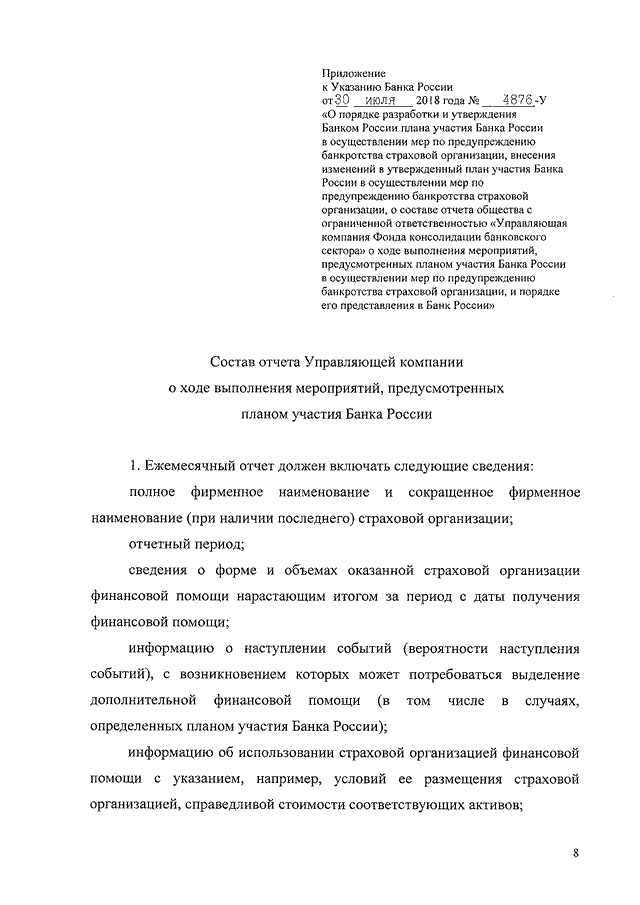 Приложение
к Указанию Банка России
от 30 июля 2018 года № 4876-У
«О порядке разработки и утверждения Банком России плана участия Банка России в осуществлении мер по предупреждению банкротства страховой организации, внесения изменений в утвержденный план участия Банка России в осуществлении мер по предупреждению банкротства страховой организации, о составе отчета общества с ограниченной ответственностью «Управляющая компания Фонда консолидации банковского сектора» о ходе выполнения мероприятий, предусмотренных планом участия Банка России в осуществлении мер по предупреждению банкротства страховой организации, и порядке его представления в Банк России»

Состав отчета Управляющей компании
о ходе выполнения мероприятий, предусмотренных
планом участия Банка России

1. Ежемесячный отчет должен включать следующие сведения:

полное фирменное наименование и сокращенное фирменное наименование (при наличии последнего) страховой организации;

отчетный период;

сведения о форме и объемах оказанной страховой организации финансовой помощи нарастающим итогом за период с даты получения финансовой помощи;

информацию о наступлении событий (вероятности наступления событий), с возникновением которых может потребоваться выделение дополнительной финансовой помощи (в том числе в случаях, определенных планом участия Банка России);

информацию об использовании страховой организацией финансовой помощи с указанием, например, условий ее размещения страховой организацией, справедливой стоимости соответствующих активов;

8